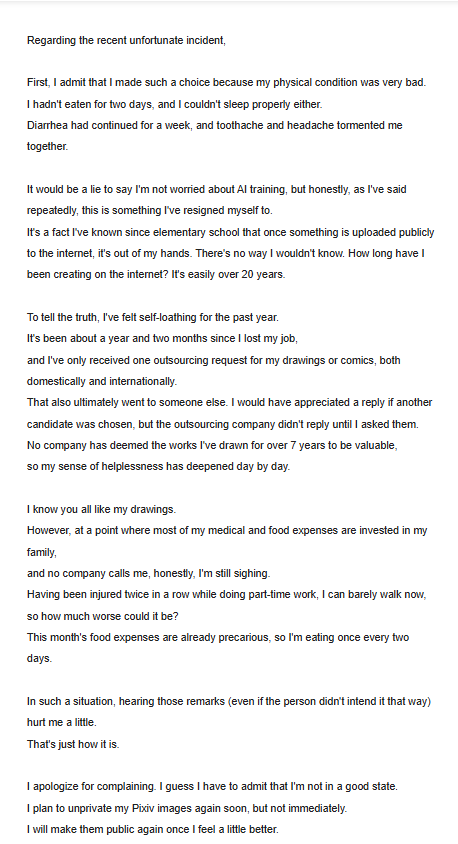 Regarding the recent unfortunate incident,

First, I admit that I made such a choice because my physical condition was very bad.
I hadn't eaten for two days, and I couldn't sleep properly either.
Diarrhea had continued for a week, and toothache and headache tormented me together.

It would be a lie to say I'm not worried about AI training, but honestly, as I've said repeatedly, this is something I've resigned myself to.
It's a fact I've known since elementary school that once something is uploaded publicly to the internet, it's out of my hands. There's no way I wouldn't know. How long have I been creating on the internet? It's easily over 20 years.

To tell the truth, I've felt self-loathing for the past year.
It's been about a year and two months since I lost my job,
and I've only received one outsourcing request for my drawings or comics, both domestically and internationally.
That also ultimately went to someone else. I would have appreciated a reply if another candidate was chosen, but the outsourcing company didn't reply until I asked them.
No company has deemed the works I've drawn for over 7 years to be valuable,
so my sense of helplessness has deepened day by day.

I know you all like my drawings.
However, at a point where most of my medical and food expenses are invested in my family,
and no company calls me, honestly, I'm still sighing.
Having been injured twice in a row while doing part-time work, I can barely walk now, so how much worse could it be?
This month's food expenses are already precarious, so I'm eating once every two days.

In such a situation, hearing those remarks (even if the person didn't intend it that way) hurt me a little.
That's just how it is.

I apologize for complaining. I guess I have to admit that I'm not in a good state.
I plan to unprivate my Pixiv images again soon, but not immediately.
I will make them public again once I feel a little better.